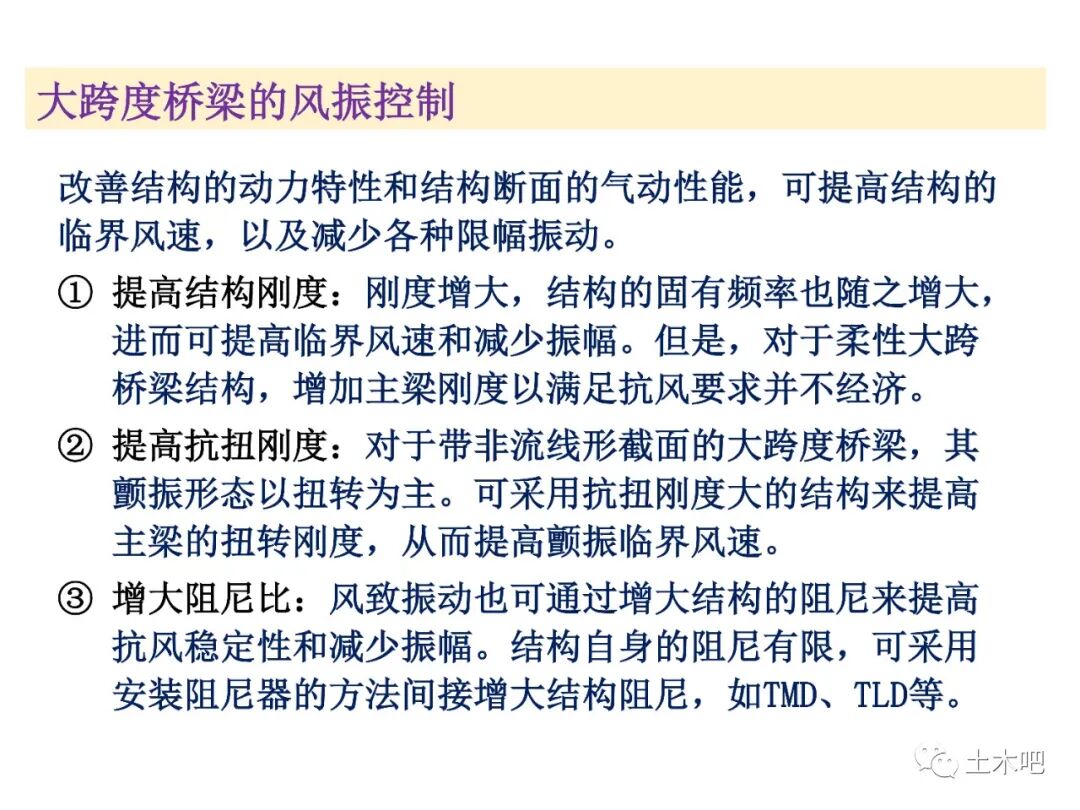 大跨度桥梁的风振控制

改善结构的动力特性和结构断面的气动性能，可提高结构的临界风速，以及减少各种限幅振动。

① 提高结构刚度：刚度增大，结构的固有频率也随之增大，进而可提高临界风速和减少振幅。但是，对于柔性大跨桥梁结构，增加主梁刚度以满足抗风要求并不经济。

② 提高抗扭刚度：对于带非流线形截面的大跨度桥梁，其颤振形态以扭转为主。可采用抗扭刚度大的结构来提高主梁的扭转刚度，从而提高颤振临界风速。

③ 增大阻尼比：风致振动也可通过增大结构的阻尼来提高抗风稳定性和减少振幅。结构自身的阻尼有限，可采用安装阻尼器的方法间接增大结构阻尼，如TMD、TLD等。

土木吧